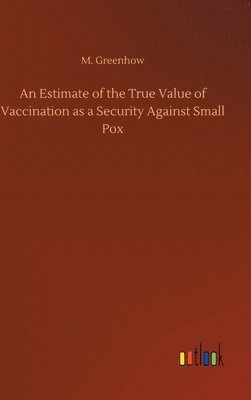 M. Greenhow

An Estimate of the True Value of Vaccination as a Security Against Small Pox

outlook